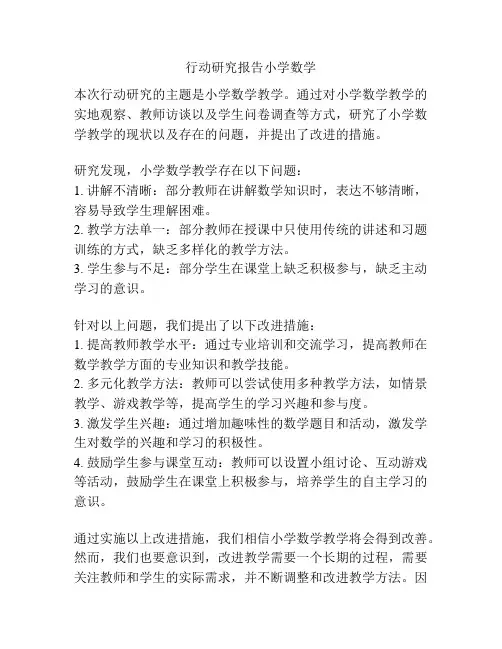 行动研究报告小学数学

本次行动研究的主题是小学数学教学。通过对小学数学教学的实地观察、教师访谈以及学生问卷调查等方式，研究了小学数学教学的现状以及存在的问题，并提出了改进的措施。

研究发现，小学数学教学存在以下问题：
1. 讲解不清晰：部分教师在讲解数学知识时，表达不够清晰，容易导致学生理解困难。
2. 教学方法单一：部分教师在授课中只使用传统的讲述和习题训练的方式，缺乏多样化的教学方法。
3. 学生参与不足：部分学生在课堂上缺乏积极参与，缺乏主动学习的意识。

针对以上问题，我们提出了以下改进措施：
1. 提高教师教学水平：通过专业培训和交流学习，提高教师在数学教学方面的专业知识和教学技能。
2. 多元化教学方法：教师可以尝试使用多种教学方法，如情景教学、游戏教学等，提高学生的学习兴趣和参与度。
3. 激发学生兴趣：通过增加趣味性的数学题目和活动，激发学生对数学的兴趣和学习的积极性。
4. 鼓励学生参与课堂互动：教师可以设置小组讨论、互动游戏等活动，鼓励学生在课堂上积极参与，培养学生的自主学习的意识。

通过实施以上改进措施，我们相信小学数学教学将会得到改善。然而，我们也要意识到，改进教学需要一个长期的过程，需要关注教师和学生的实际需求，并不断调整和改进教学方法。因